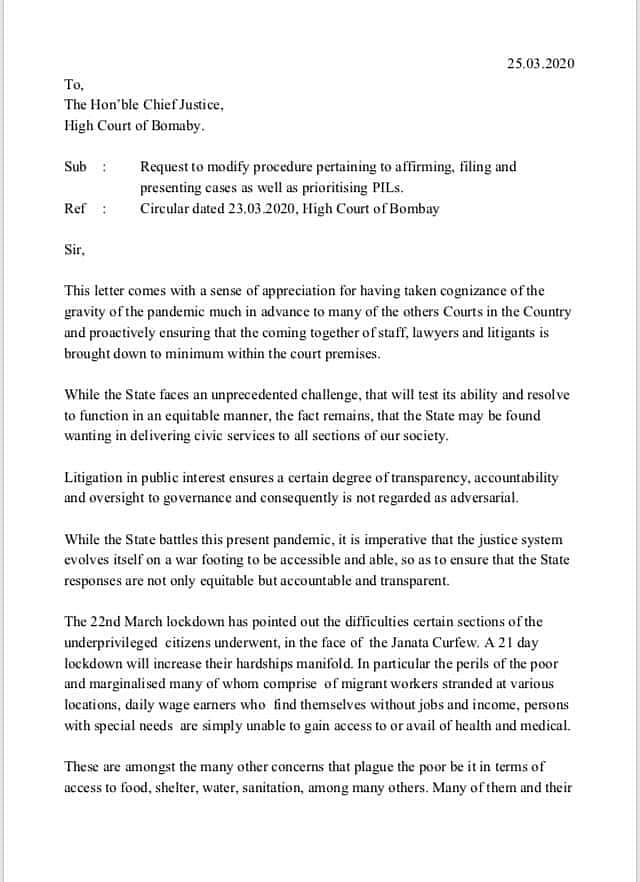 25.03.2020

To,
The Hon'ble Chief Justice,
High Court of Bomaby.

Sub : Request to modify procedure pertaining to affirming, filing and presenting cases as well as prioritising PILs.
Ref : Circular dated 23.03.2020, High Court of Bombay

Sir,

This letter comes with a sense of appreciation for having taken cognizance of the gravity of the pandemic much in advance to many of the others Courts in the Country and proactively ensuring that the coming together of staff, lawyers and litigants is brought down to minimum within the court premises.

While the State faces an unprecedented challenge, that will test its ability and resolve to function in an equitable manner, the fact remains, that the State may be found wanting in delivering civic services to all sections of our society.

Litigation in public interest ensures a certain degree of transparency, accountability and oversight to governance and consequently is not regarded as adversarial.

While the State battles this present pandemic, it is imperative that the justice system evolves itself on a war footing to be accessible and able, so as to ensure that the State responses are not only equitable but accountable and transparent.

The 22nd March lockdown has pointed out the difficulties certain sections of the underprivileged citizens underwent, in the face of the Janata Curfew. A 21 day lockdown will increase their hardships manifold. In particular the perils of the poor and marginalised many of whom comprise of migrant workers stranded at various locations, daily wage earners who find themselves without jobs and income, persons with special needs are simply unable to gain access to or avail of health and medical.

These are amongst the many other concerns that plague the poor be it in terms of access to food, shelter, water, sanitation, among many others. Many of them and their